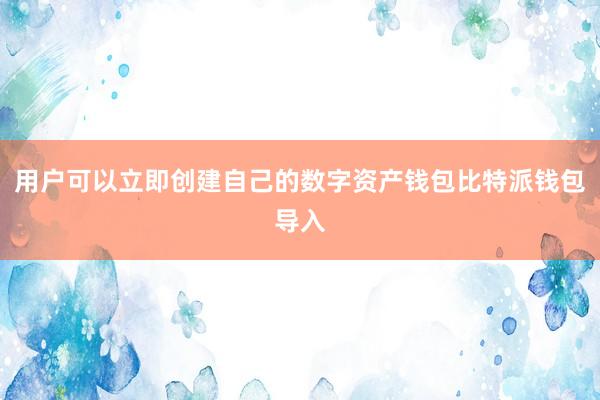 用户可以立即创建自己的数字资产钱包比特派钱包导入